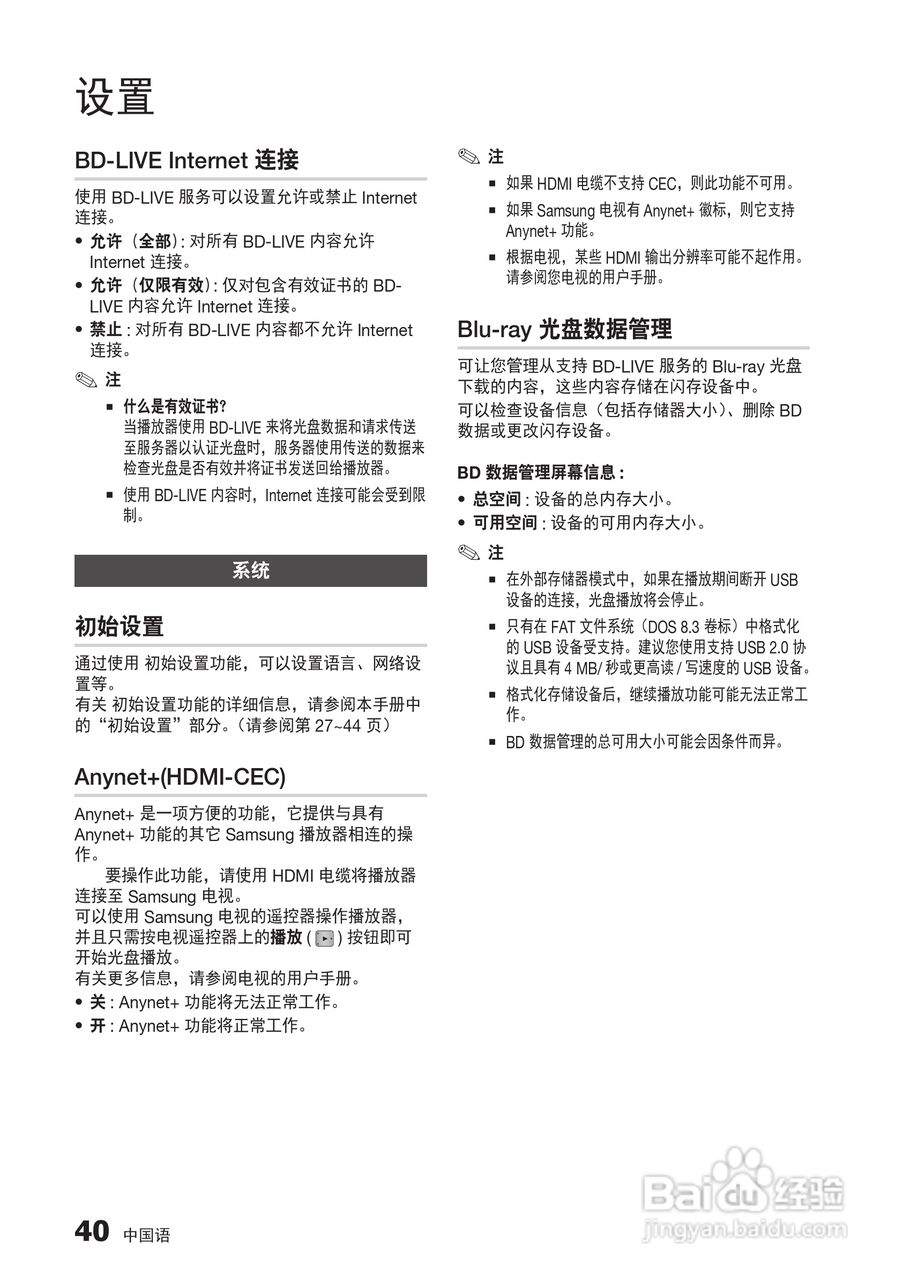 设置

BD-LIVE Internet 连接

使用 BD-LIVE 服务可以设置允许或禁止 Internet 连接。

• 允许（全部）: 对所有 BD-LIVE 内容允许 Internet 连接。
• 允许（仅限有效）: 仅对包含有效证书的 BD-LIVE 内容允许 Internet 连接。
• 禁止 : 对所有 BD-LIVE 内容都不允许 Internet 连接。

注
▪ 什么是有效证书?
当播放器使用 BD-LIVE 来将光盘数据和请求传送至服务器以认证光盘时，服务器使用传送的数据来检查光盘是否有效并将证书发送回给播放器。
▪ 使用 BD-LIVE 内容时，Internet 连接可能会受到限制。

系统

初始设置

通过使用 初始设置功能，可以设置语言、网络设置等。
有关 初始设置功能的详细信息，请参阅本手册中的“初始设置”部分。（请参阅第 27~44 页）

Anynet+(HDMI-CEC)

Anynet+ 是一项方便的功能，它提供与具有 Anynet+ 功能的其它 Samsung 播放器相连的操作。
要操作此功能，请使用 HDMI 电缆将播放器连接至 Samsung 电视。
可以使用 Samsung 电视的遥控器操作播放器，并且只需按电视遥控器上的播放 ( ) 按钮即可开始光盘播放。
有关更多信息，请参阅电视的用户手册。
• 关 : Anynet+ 功能将无法正常工作。
• 开 : Anynet+ 功能将正常工作。

注
▪ 如果 HDMI 电缆不支持 CEC，则此功能不可用。
▪ 如果 Samsung 电视有 Anynet+ 徽标，则它支持 Anynet+ 功能。
▪ 根据电视，某些 HDMI 输出分辨率可能不起作用。请参阅您电视的用户手册。

Blu-ray 光盘数据管理

可让您管理从支持 BD-LIVE 服务的 Blu-ray 光盘下载的内容，这些内容存储在闪存设备中。
可以检查设备信息（包括存储器大小）、删除 BD 数据或更改闪存设备。

BD 数据管理屏幕信息 :
• 总空间 : 设备的总内存大小。
• 可用空间 : 设备的可用内存大小。

注
▪ 在外部存储器模式中，如果在播放期间断开 USB 设备的连接，光盘播放将会停止。
▪ 只有在 FAT 文件系统（DOS 8.3 卷标）中格式化的 USB 设备受支持。建议您使用支持 USB 2.0 协议且具有 4 MB/ 秒或更高读 / 写速度的 USB 设备。
▪ 格式化存储设备后，继续播放功能可能无法正常工作。
▪ BD 数据管理的总可用大小可能会因条件而异。

40 中国语

Baidu 经验
jingyan.baidu.com